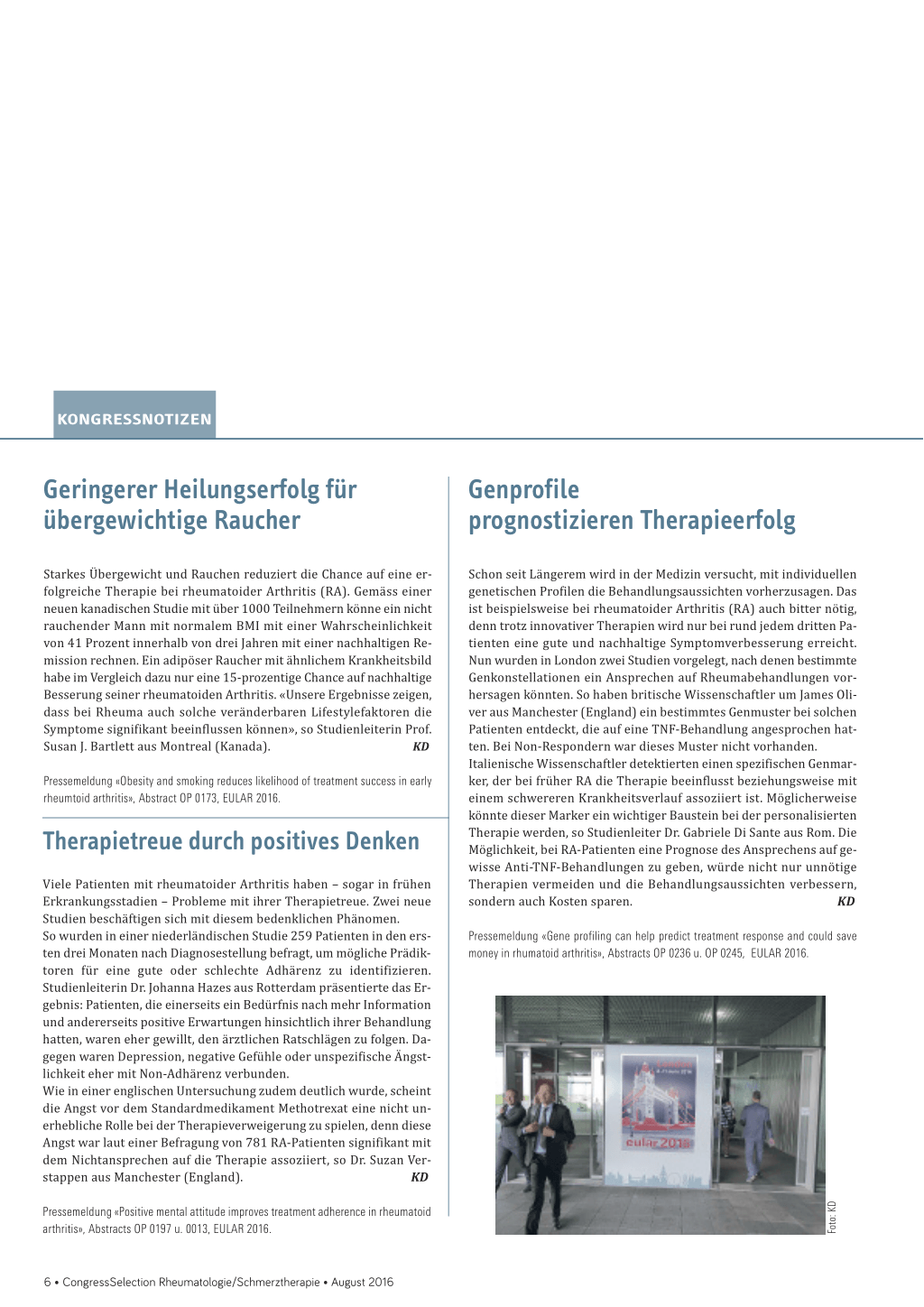 KONGRESSNOTIZEN

Geringerer Heilungserfolg für übergewichtige Raucher

Starkes Übergewicht und Rauchen reduziert die Chance auf eine erfolgreiche Therapie bei rheumatoider Arthritis (RA). Gemäss einer neuen kanadischen Studie mit über 1000 Teilnehmern könne ein nicht rauchender Mann mit normalem BMI mit einer Wahrscheinlichkeit von 41 Prozent innerhalb von drei Jahren mit einer nachhaltigen Remission rechnen. Ein adipöser Raucher mit ähnlichem Krankheitsbild habe im Vergleich dazu nur eine 15-prozentige Chance auf nachhaltige Besserung seiner rheumatoiden Arthritis. «Unsere Ergebnisse zeigen, dass bei Rheuma auch solche veränderbaren Lifestylefaktoren die Symptome signifikant beeinflussen können», so Studienleiterin Prof. Susan J. Bartlett aus Montreal (Kanada). KD

Pressemeldung «Obesity and smoking reduces likelihood of treatment success in early rheumtoid arthritis», Abstract OP 0173, EULAR 2016.

Therapietreue durch positives Denken

Viele Patienten mit rheumatoider Arthritis haben – sogar in frühen Erkrankungsstadien – Probleme mit ihrer Therapietreue. Zwei neue Studien beschäftigen sich mit diesem bedenklichen Phänomen.
So wurden in einer niederländischen Studie 259 Patienten in den ersten drei Monaten nach Diagnosestellung befragt, um mögliche Prädiktoren für eine gute oder schlechte Adhärenz zu identifizieren. Studienleiterin Dr. Johanna Hazes aus Rotterdam präsentierte das Ergebnis: Patienten, die einerseits ein Bedürfnis nach mehr Information und andererseits positive Erwartungen hinsichtlich ihrer Behandlung hatten, waren eher gewillt, den ärztlichen Ratschlägen zu folgen. Dagegen waren Depression, negative Gefühle oder unspezifische Ängstlichkeit eher mit Non-Adhärenz verbunden.
Wie in einer englischen Untersuchung zudem deutlich wurde, scheint die Angst vor dem Standardmedikament Methotrexat eine nicht unerhebliche Rolle bei der Therapieverweigerung zu spielen, denn diese Angst war laut einer Befragung von 781 RA-Patienten signifikant mit dem Nichtansprechen auf die Therapie assoziiert, so Dr. Suzan Verstappen aus Manchester (England). KD

Pressemeldung «Positive mental attitude improves treatment adherence in rheumatoid arthritis», Abstracts OP 0197 u. 0013, EULAR 2016.

Genprofile prognostizieren Therapieerfolg

Schon seit Längerem wird in der Medizin versucht, mit individuellen genetischen Profilen die Behandlungsaussichten vorherzusagen. Das ist beispielsweise bei rheumatoider Arthritis (RA) auch bitter nötig, denn trotz innovativer Therapien wird nur bei rund jedem dritten Patienten eine gute und nachhaltige Symptomverbesserung erreicht. Nun wurden in London zwei Studien vorgelegt, nach denen bestimmte Genkonstellationen ein Ansprechen auf Rheumabehandlungen vorhersagen könnten. So haben britische Wissenschaftler um James Oliver aus Manchester (England) ein bestimmtes Genmuster bei solchen Patienten entdeckt, die auf eine TNF-Behandlung angesprochen hatten. Bei Non-Respondern war dieses Muster nicht vorhanden.
Italienische Wissenschaftler detektierten einen spezifischen Genmarker, der bei früher RA die Therapie beeinflusst beziehungsweise mit einem schwereren Krankheitsverlauf assoziiert ist. Möglicherweise könnte dieser Marker ein wichtiger Baustein bei der personalisierten Therapie werden, so Studienleiter Dr. Gabriele Di Sante aus Rom. Die Möglichkeit, bei RA-Patienten eine Prognose des Ansprechens auf gewisse Anti-TNF-Behandlungen zu geben, würde nicht nur unnötige Therapien vermeiden und die Behandlungsaussichten verbessern, sondern auch Kosten sparen. KD

Pressemeldung «Gene profiling can help predict treatment response and could save money in rhumatoid arthritis», Abstracts OP 0236 u. OP 0245, EULAR 2016.

eular 2016

Foto: KD

6 • CongressSelection Rheumatologie/Schmerztherapie • August 2016